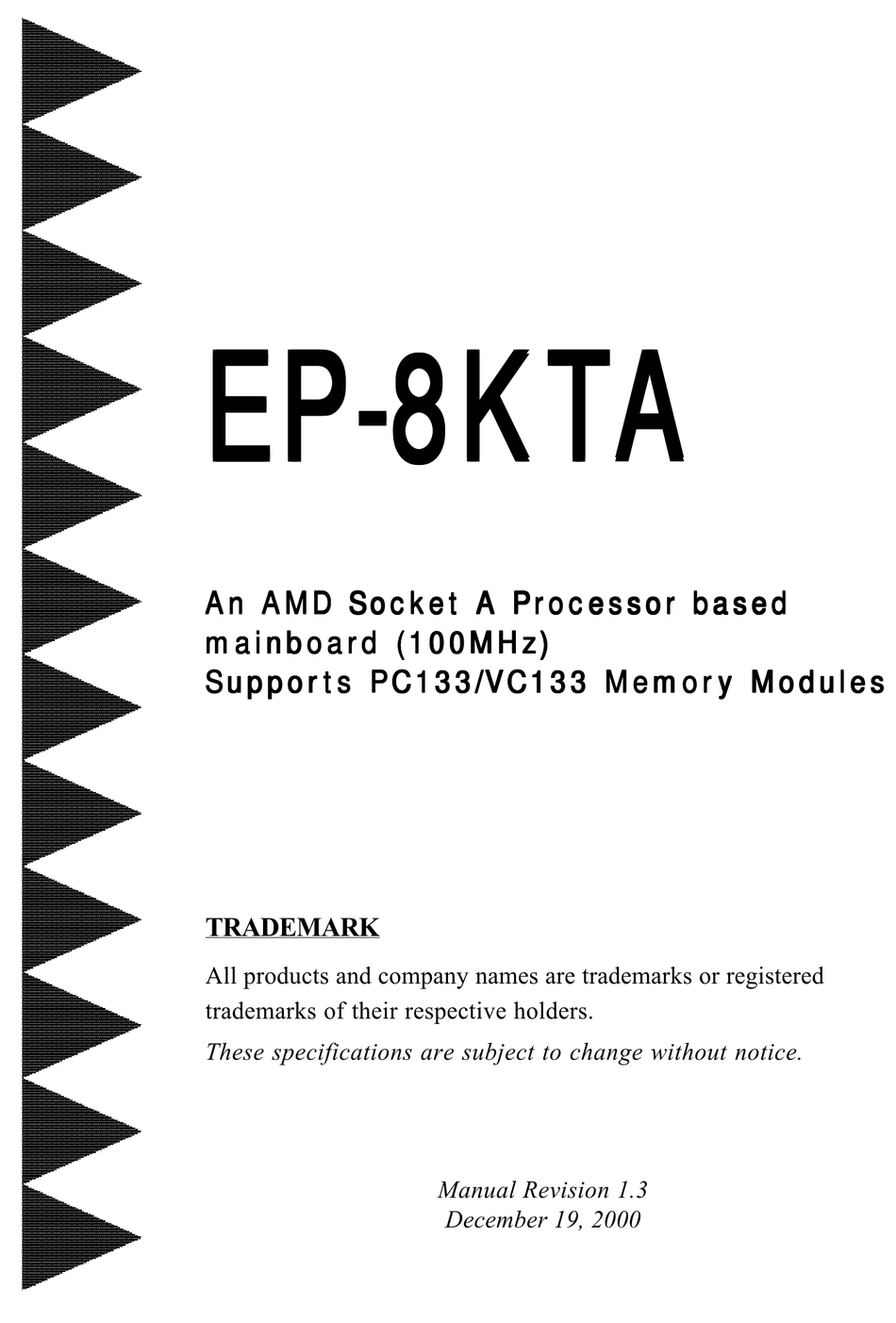 EP-8KTA

An AMD Socket A Processor based mainboard (100MHz)
Supports PC133/VC133 Memory Modules

TRADEMARK

All products and company names are trademarks or registered trademarks of their respective holders.
These specifications are subject to change without notice.

Manual Revision 1.3
December 19, 2000